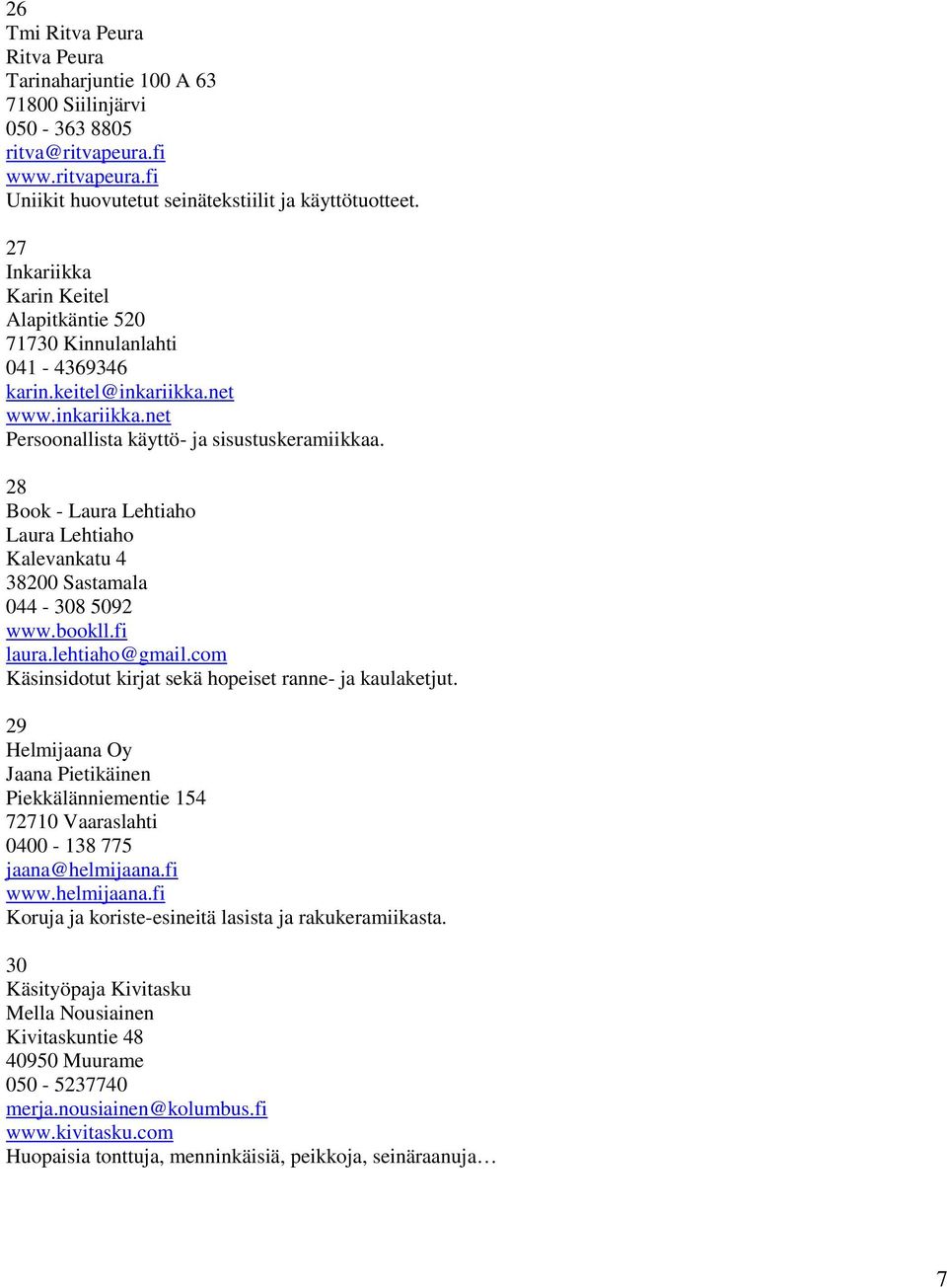 26
Tmi Ritva Peura
Ritva Peura
Tarinaharjuntie 100 A 63
71800 Siilinjärvi
050 - 363 8805
ritva@ritvapeura.fi
www.ritvapeura.fi
Uniikit huovutetut seinätekstiilit ja käyttötuotteet.

27
Inkariikka
Karin Keitel
Alapitkäntie 520
71730 Kinnulanlahti
041 - 4369346
karin.keitel@inkariikka.net
www.inkariikka.net
Persoonallista käyttö- ja sisustuskeramiikkaa.

28
Book - Laura Lehtiaho
Laura Lehtiaho
Kalevankatu 4
38200 Sastamala
044 - 308 5092
www.bookll.fi
laura.lehtiaho@gmail.com
Käsinsidotut kirjat sekä hopeiset ranne- ja kaulaketjut.

29
Helmijaana Oy
Jaana Pietikäinen
Piekkälänniementie 154
72710 Vaaraslahti
0400 - 138 775
jaana@helmijaana.fi
www.helmijaana.fi
Koruja ja koriste-esineitä lasista ja rakukeramiikasta.

30
Käsityöpaja Kivitasku
Mella Nousiainen
Kivitaskuntie 48
40950 Muurame
050 - 5237740
merja.nousiainen@kolumbus.fi
www.kivitasku.com
Huopaisia tonttuja, menninkäisiä, peikkoja, seinäraanuja…

7